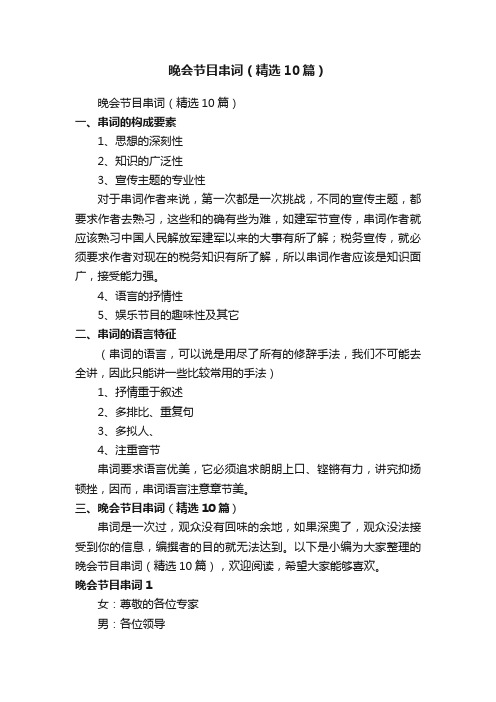 晚会节目串词（精选10篇）

晚会节目串词（精选10篇）

一、串词的构成要素

1、思想的深刻性

2、知识的广泛性

3、宣传主题的专业性

对于串词作者来说，第一次都是一次挑战，不同的宣传主题，都要求作者去熟习，这些和的确有些为难，如建军节宣传，串词作者就应该熟习中国人民解放军建军以来的大事有所了解；税务宣传，就必须要求作者对现在的税务知识有所了解，所以串词作者应该是知识面广，接受能力强。

4、语言的抒情性

5、娱乐节目的趣味性及其它

二、串词的语言特征

（串词的语言，可以说是用尽了所有的修辞手法，我们不可能去全讲，因此只能讲一些比较常用的手法）

1、抒情重于叙述

2、多排比、重复句

3、多拟人、

4、注重音节

串词要求语言优美，它必须追求朗朗上口、铿锵有力，讲究抑扬顿挫，因而，串词语言注意章节美。

三、晚会节目串词（精选10篇）

串词是一次过，观众没有回味的余地，如果深奥了，观众没法接受到你的信息，编撰者的目的就无法达到。以下是小编为大家整理的晚会节目串词（精选10篇），欢迎阅读，希望大家能够喜欢。

晚会节目串词1

女：尊敬的各位专家

男：各位领导